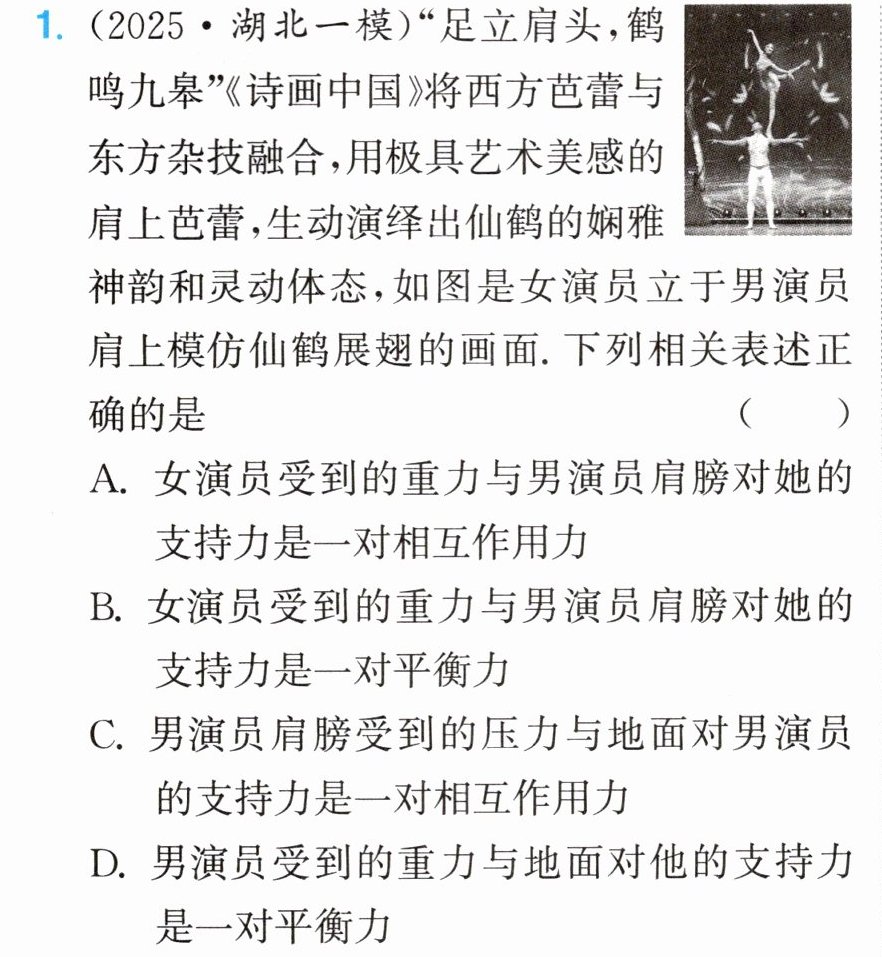 1.(2025·湖北一模)“足立肩头,鹤鸣九皋”《诗画中国》将西方芭蕾与东方杂技融合,用极具艺术美感的肩上芭蕾,生动演绎出仙鹤的娴雅神韵和灵动体态,如图是女演员立于男演员肩上模仿仙鹤展翅的画面.下列相关表述正确的是 ( )

A.女演员受到的重力与男演员肩膀对她的支持力是一对相互作用力

B.女演员受到的重力与男演员肩膀对她的支持力是一对平衡力

C.男演员肩膀受到的压力与地面对男演员的支持力是一对相互作用力

D.男演员受到的重力与地面对他的支持力是一对平衡力